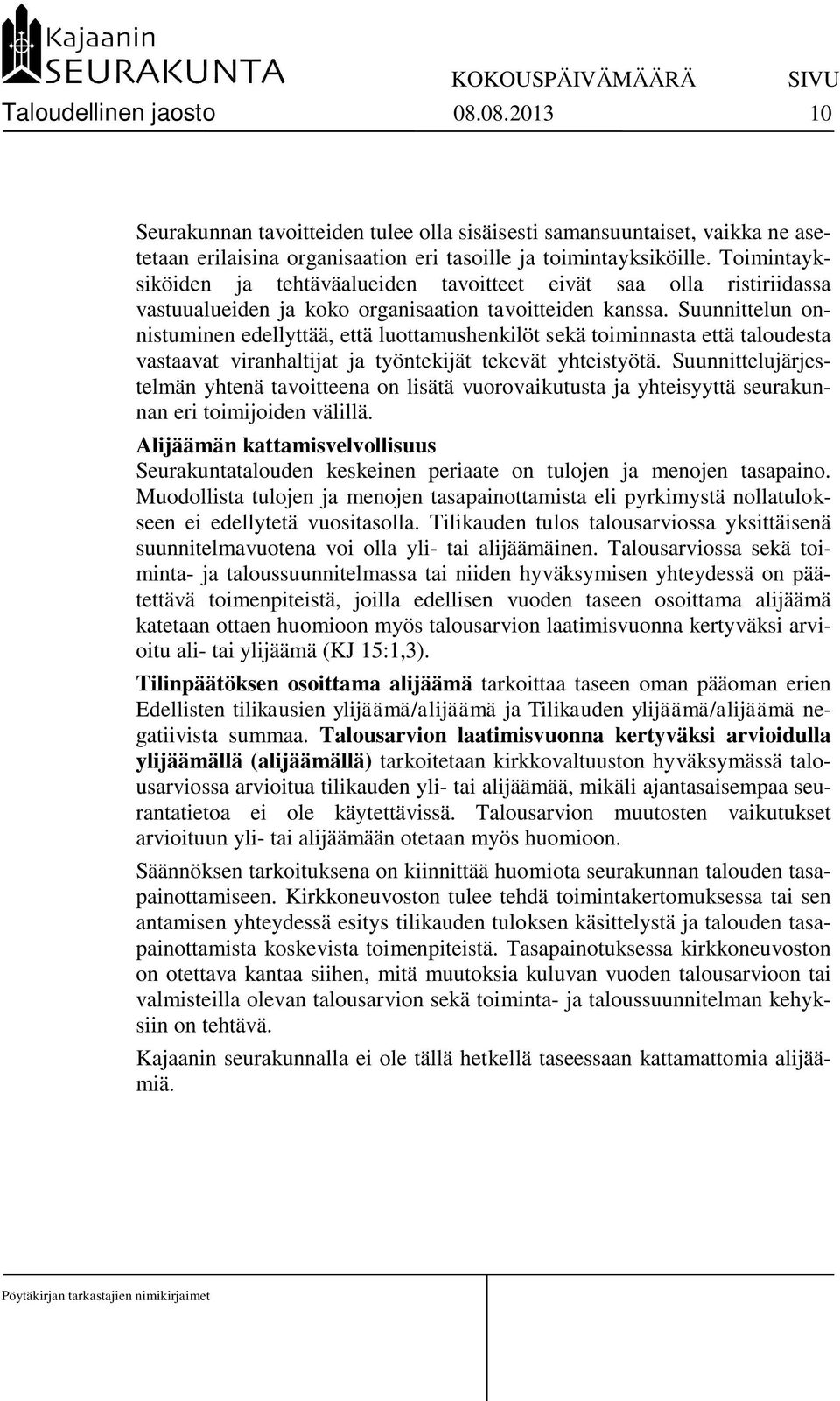 Kajaanin SEURAKUNTA

KOKOUSPÄIVÄMÄÄRÄ SIVU

Taloudellinen jaosto 08.08.2013 10

Seurakunnan tavoitteiden tulee olla sisäisesti samansuuntaiset, vaikka ne asetetaan erilaisina organisaation eri tasoille ja toimintayksiköille. Toimintayksiköiden ja tehtäväalueiden tavoitteet eivät saa olla ristiriidassa vastuualueiden ja koko organisaation tavoitteiden kanssa. Suunnittelun onnistuminen edellyttää, että luottamushenkilöt sekä toiminnasta että taloudesta vastaavat viranhaltijat ja työntekijät tekevät yhteistyötä. Suunnittelujärjestelmän yhtenä tavoitteena on lisätä vuorovaikutusta ja yhteisyyttä seurakunnan eri toimijoiden välillä.

Alijäämän kattamisvelvollisuus
Seurakuntatalouden keskeinen periaate on tulojen ja menojen tasapaino. Muodollista tulojen ja menojen tasapainottamista eli pyrkimystä nollatulokseen ei edellytetä vuositasolla. Tilikauden tulos talousarviossa yksittäisenä suunnitelmavuotena voi olla yli- tai alijäämäinen. Talousarviossa sekä toiminta- ja taloussuunnitelmassa tai niiden hyväksymisen yhteydessä on päätettävä toimenpiteistä, joilla edellisen vuoden taseen osoittama alijäämä katetaan ottaen huomioon myös talousarvion laatimisvuonna kertyväksi arvioitu ali- tai ylijäämä (KJ 15:1,3).

Tilinpäätöksen osoittama alijäämä tarkoittaa taseen oman pääoman erien Edellisten tilikausien ylijäämä/alijäämä ja Tilikauden ylijäämä/alijäämä negatiivista summaa. Talousarvion laatimisvuonna kertyväksi arvioidulla ylijäämällä (alijäämällä) tarkoitetaan kirkkovaltuuston hyväksymässä talousarviossa arvioitua tilikauden yli- tai alijäämää, mikäli ajantasaisempaa seurantatietoa ei ole käytettävissä. Talousarvion muutosten vaikutukset arvioituun yli- tai alijäämään otetaan myös huomioon.

Säännöksen tarkoituksena on kiinnittää huomiota seurakunnan talouden tasapainottamiseen. Kirkkoneuvoston tulee tehdä toimintakertomuksessa tai sen antamisen yhteydessä esitys tilikauden tuloksen käsittelystä ja talouden tasapainottamista koskevista toimenpiteistä. Tasapainotuksessa kirkkoneuvoston on otettava kantaa siihen, mitä muutoksia kuluvan vuoden talousarvioon tai valmisteilla olevan talousarvion sekä toiminta- ja taloussuunnitelman kehyksiin on tehtävä.

Kajaanin seurakunnalla ei ole tällä hetkellä taseessaan kattamattomia alijäämiä.

Pöytäkirjan tarkastajien nimikirjaimet